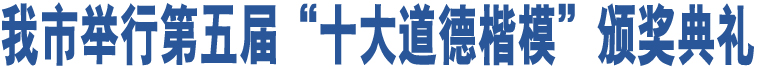 我市举行第五届“十大道德楷模”颁奖典礼